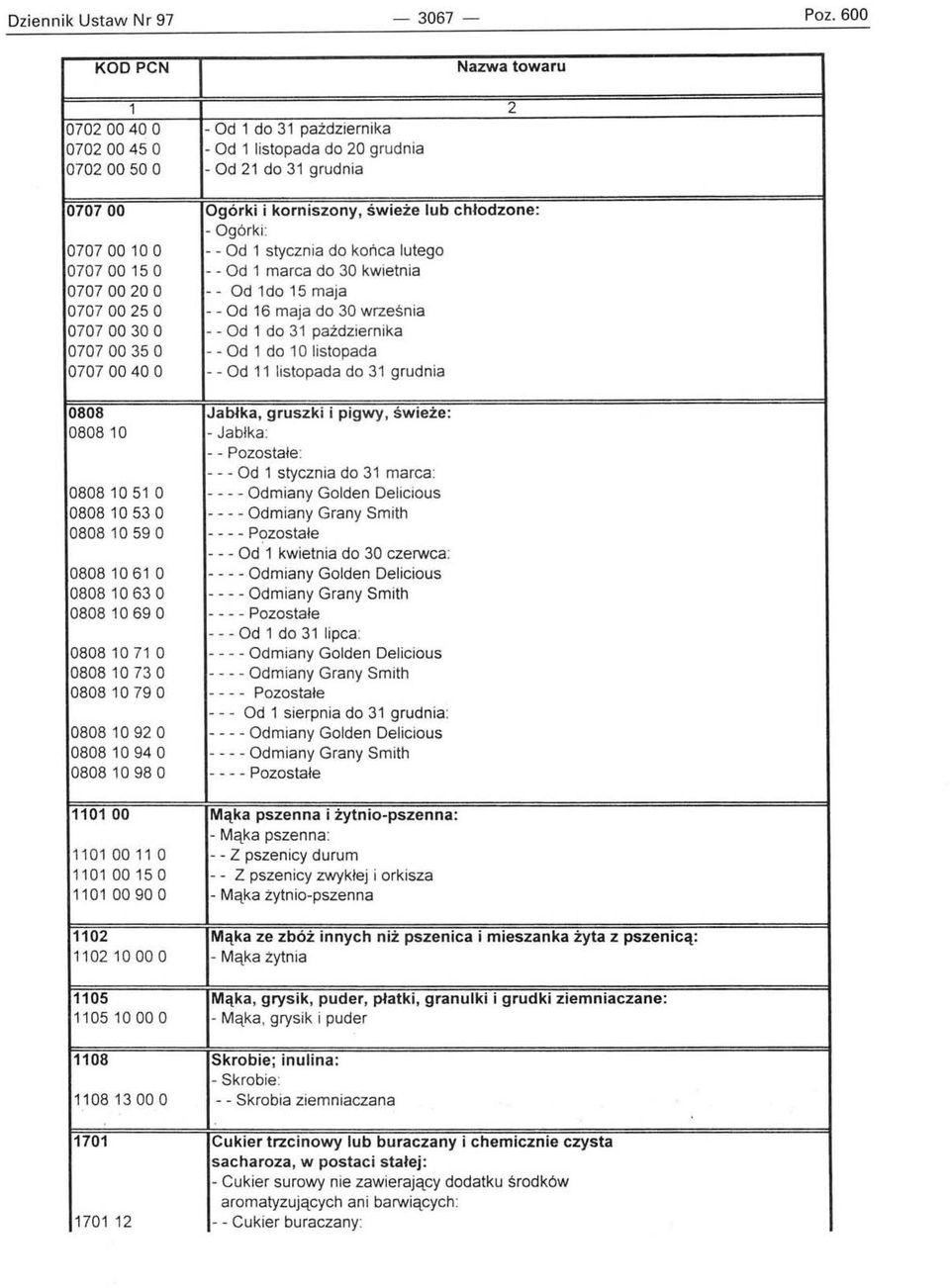 Dziennik Ustaw Nr 97 — 3067 — Poz. 600

| KOD PCN | Nazwa towaru |
|---|---|
| 1 | 2 |
| 0702 00 40 0 | - Od 1 do 31 października |
| 0702 00 45 0 | - Od 1 listopada do 20 grudnia |
| 0702 00 50 0 | - Od 21 do 31 grudnia |
| 0707 00 | Ogórki i korniszony, świeże lub chłodzone: |
| | - Ogórki: |
| 0707 00 10 0 | - - Od 1 stycznia do końca lutego |
| 0707 00 15 0 | - - Od 1 marca do 30 kwietnia |
| 0707 00 20 0 | - - Od 1do 15 maja |
| 0707 00 25 0 | - - Od 16 maja do 30 września |
| 0707 00 30 0 | - - Od 1 do 31 października |
| 0707 00 35 0 | - - Od 1 do 10 listopada |
| 0707 00 40 0 | - - Od 11 listopada do 31 grudnia |
| 0808 | Jabłka, gruszki i pigwy, świeże: |
| 0808 10 | - Jabłka: |
| | - - Pozostałe: |
| | - - - Od 1 stycznia do 31 marca: |
| 0808 10 51 0 | - - - - Odmiany Golden Delicious |
| 0808 10 53 0 | - - - - Odmiany Grany Smith |
| 0808 10 59 0 | - - - - Pozostałe |
| | - - - Od 1 kwietnia do 30 czerwca: |
| 0808 10 61 0 | - - - - Odmiany Golden Delicious |
| 0808 10 63 0 | - - - - Odmiany Grany Smith |
| 0808 10 69 0 | - - - - Pozostałe |
| | - - - Od 1 do 31 lipca: |
| 0808 10 71 0 | - - - - Odmiany Golden Delicious |
| 0808 10 73 0 | - - - - Odmiany Grany Smith |
| 0808 10 79 0 | - - - - Pozostałe |
| | - - - Od 1 sierpnia do 31 grudnia: |
| 0808 10 92 0 | - - - - Odmiany Golden Delicious |
| 0808 10 94 0 | - - - - Odmiany Grany Smith |
| 0808 10 98 0 | - - - - Pozostałe |
| 1101 00 | Mąka pszenna i żytnio-pszenna: |
| | - Mąka pszenna: |
| 1101 00 11 0 | - - Z pszenicy durum |
| 1101 00 15 0 | - - Z pszenicy zwykłej i orkisza |
| 1101 00 90 0 | - Mąka żytnio-pszenna |
| 1102 | Mąka ze zbóż innych niż pszenica i mieszanka żyta z pszenicą: |
| 1102 10 00 0 | - Mąka żytnia |
| 1105 | Mąka, grysik, puder, płatki, granulki i grudki ziemniaczane: |
| 1105 10 00 0 | - Mąka, grysik i puder |
| 1108 | Skrobie; inulina: |
| | - Skrobie: |
| 1108 13 00 0 | - - Skrobia ziemniaczana |
| 1701 | Cukier trzcinowy lub buraczany i chemicznie czysta sacharoza, w postaci stałej: |
| | - Cukier surowy nie zawierający dodatku środków aromatyzujących ani barwiących: |
| 1701 12 | - - Cukier buraczany: |